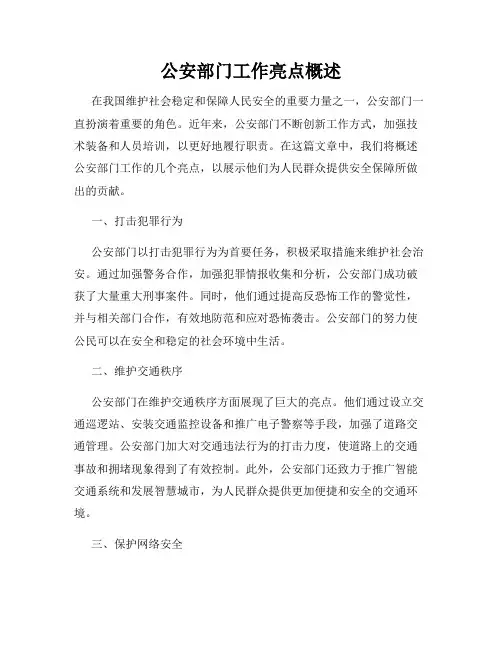 公安部门工作亮点概述

在我国维护社会稳定和保障人民安全的重要力量之一，公安部门一直扮演着重要的角色。近年来，公安部门不断创新工作方式，加强技术装备和人员培训，以更好地履行职责。在这篇文章中，我们将概述公安部门工作的几个亮点，以展示他们为人民群众提供安全保障所做出的贡献。

一、打击犯罪行为

公安部门以打击犯罪行为为首要任务，积极采取措施来维护社会治安。通过加强警务合作，加强犯罪情报收集和分析，公安部门成功破获了大量重大刑事案件。同时，他们通过提高反恐怖工作的警觉性，并与相关部门合作，有效地防范和应对恐怖袭击。公安部门的努力使公民可以在安全和稳定的社会环境中生活。

二、维护交通秩序

公安部门在维护交通秩序方面展现了巨大的亮点。他们通过设立交通巡逻站、安装交通监控设备和推广电子警察等手段，加强了道路交通管理。公安部门加大对交通违法行为的打击力度，使道路上的交通事故和拥堵现象得到了有效控制。此外，公安部门还致力于推广智能交通系统和发展智慧城市，为人民群众提供更加便捷和安全的交通环境。

三、保护网络安全